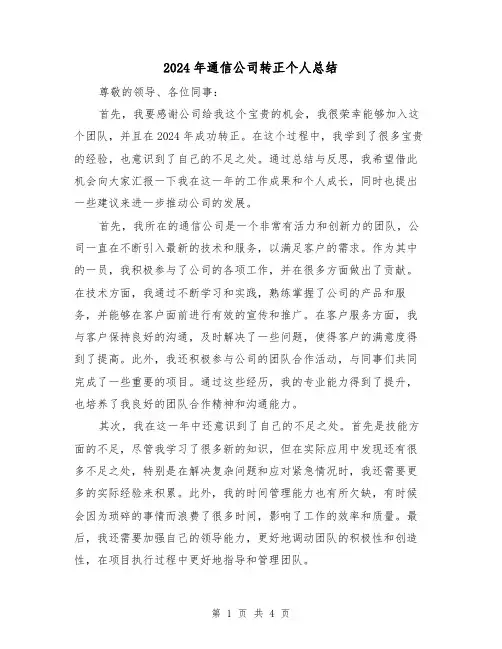 2024年通信公司转正个人总结

尊敬的领导、各位同事：

首先，我要感谢公司给我这个宝贵的机会，我很荣幸能够加入这个团队，并且在2024年成功转正。在这个过程中，我学到了很多宝贵的经验，也意识到了自己的不足之处。通过总结与反思，我希望借此机会向大家汇报一下我在这一年的工作成果和个人成长，同时也提出一些建议来进一步推动公司的发展。

首先，我所在的通信公司是一个非常有活力和创新力的团队，公司一直在不断引入最新的技术和服务，以满足客户的需求。作为其中的一员，我积极参与了公司的各项工作，并在很多方面做出了贡献。在技术方面，我通过不断学习和实践，熟练掌握了公司的产品和服务，并能够在客户面前进行有效的宣传和推广。在客户服务方面，我与客户保持良好的沟通，及时解决了一些问题，使得客户的满意度得到了提高。此外，我还积极参与公司的团队合作活动，与同事们共同完成了一些重要的项目。通过这些经历，我的专业能力得到了提升，也培养了我良好的团队合作精神和沟通能力。

其次，我在这一年中还意识到了自己的不足之处。首先是技能方面的不足，尽管我学习了很多新的知识，但在实际应用中发现还有很多不足之处，特别是在解决复杂问题和应对紧急情况时，我还需要更多的实际经验来积累。此外，我的时间管理能力也有所欠缺，有时候会因为琐碎的事情而浪费了很多时间，影响了工作的效率和质量。最后，我还需要加强自己的领导能力，更好地调动团队的积极性和创造性，在项目执行过程中更好地指导和管理团队。

第 1 页 共 4 页